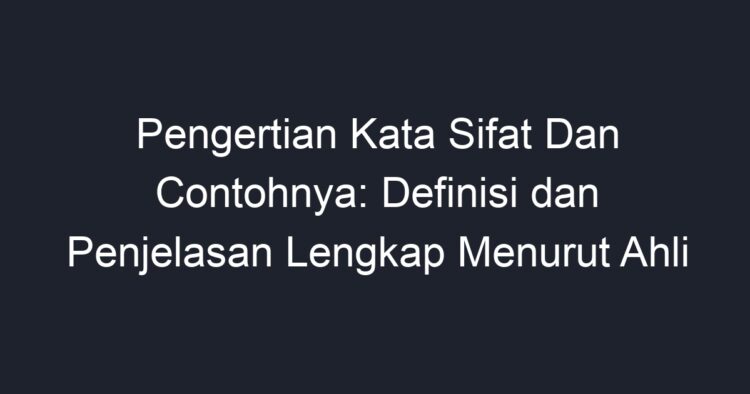 Pengertian Kata Sifat Dan Contohnya: Definisi dan Penjelasan Lengkap Menurut Ahli